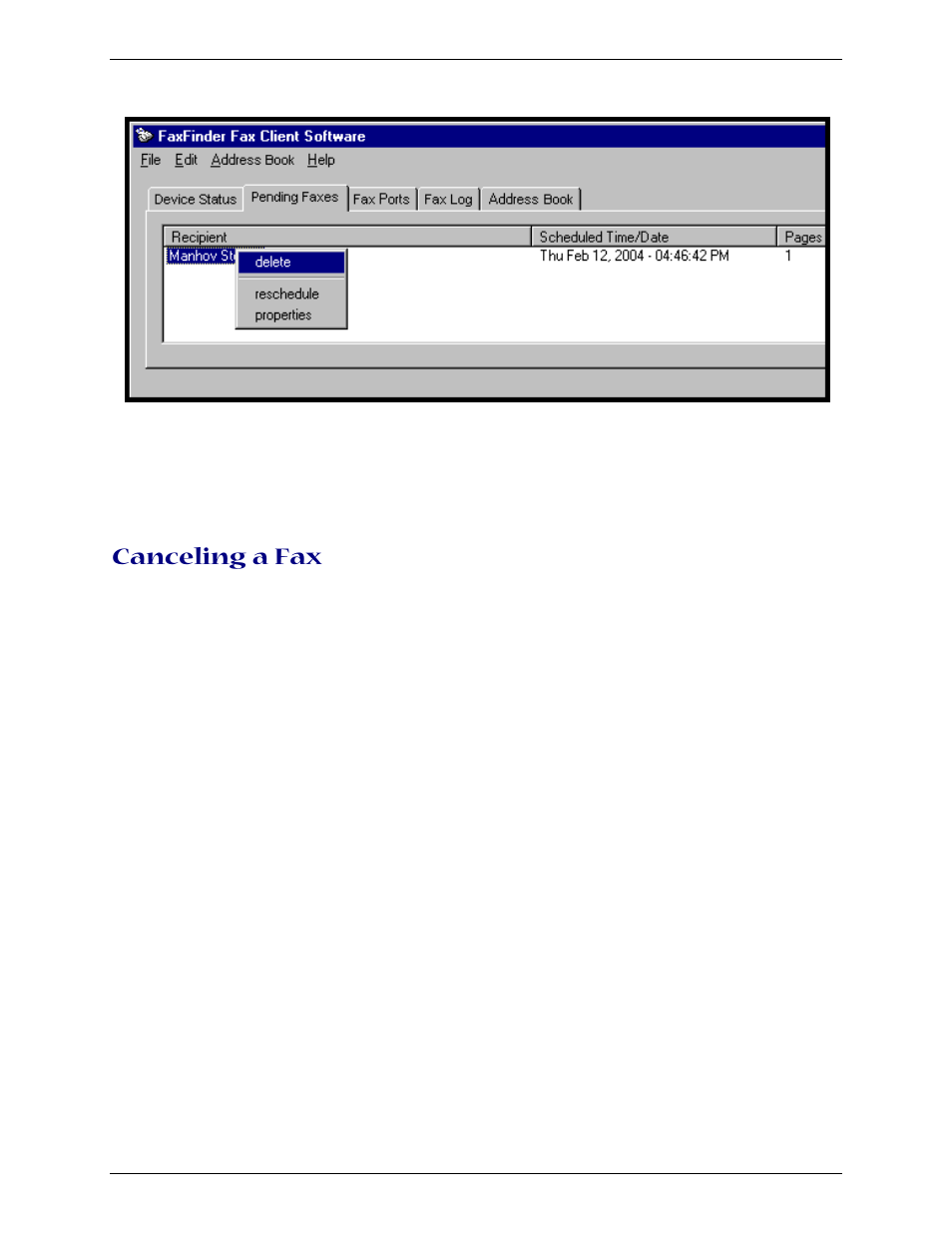 FaxFinder Fax Client Software

File Edit Address Book Help

Device Status Pending Faxes Fax Ports Fax Log Address Book

| Recipient | Scheduled Time/Date | Pages |
|---|---|---|
| Manhov St | Thu Feb 12, 2004 - 04:46:42 PM | 1 |

delete
reschedule
properties

Canceling a Fax